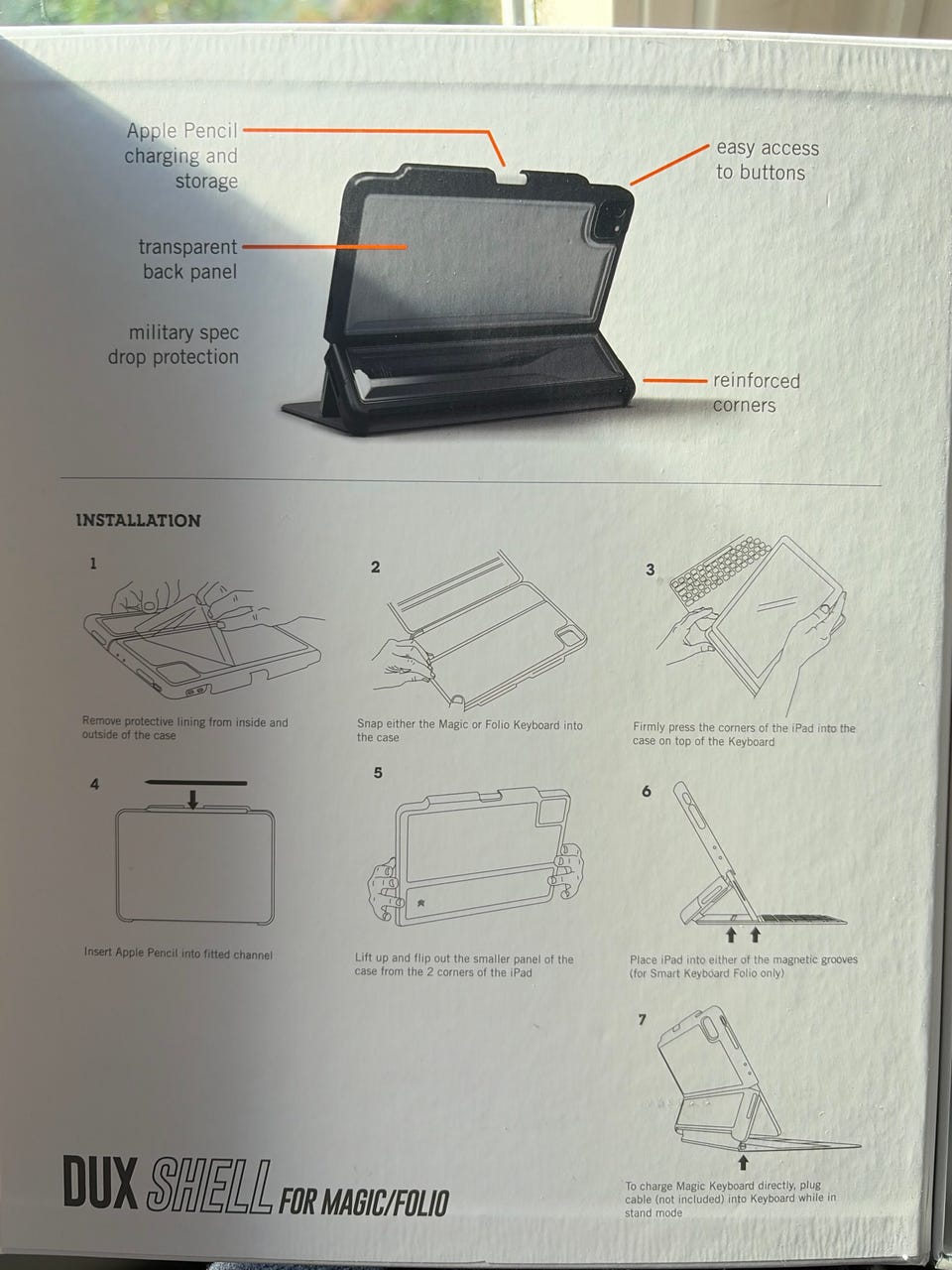 Apple Pencil charging and storage

transparent back panel

military spec drop protection

easy access to buttons

reinforced corners

INSTALLATION

1

Remove protective lining from inside and outside of the case

2

Snap either the Magic or Folio Keyboard into the case

3

Firmly press the corners of the iPad into the case on top of the Keyboard

4

Insert Apple Pencil into fitted channel

5

Lift up and flip out the smaller panel of the case from the 2 corners of the iPad

6

Place iPad into either of the magnetic grooves (for Smart Keyboard Folio only)

7

To charge Magic Keyboard directly, plug cable (not included) into Keyboard while in stand mode

DUX SHELL FOR MAGIC/FOLIO